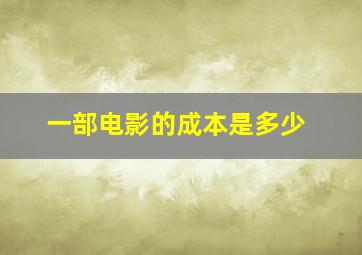 一部电影的成本是多少